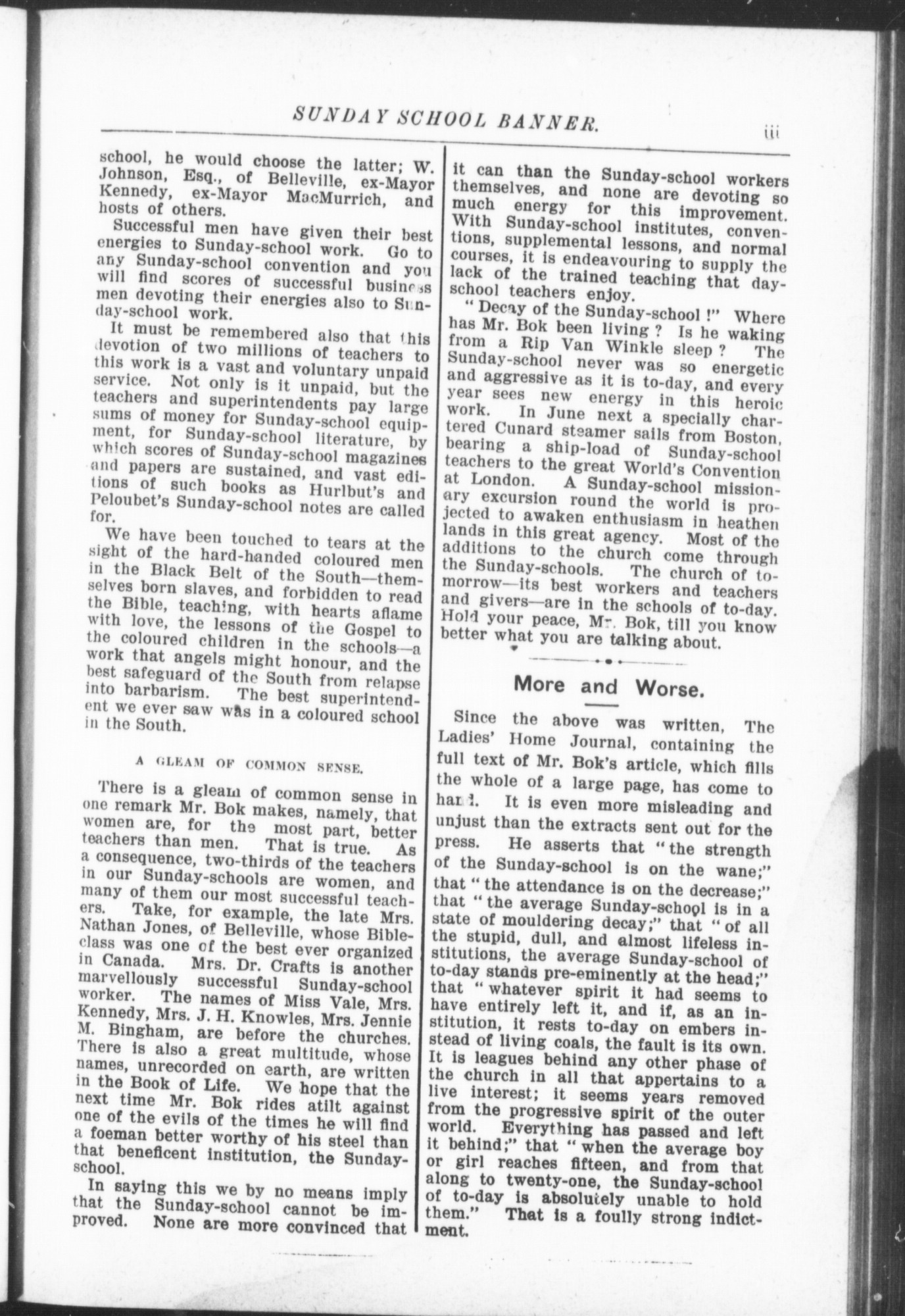 SUNDAY SCHOOL BANNER. iii

school, he would choose the latter; W. Johnson, Esq., of Belleville, ex-Mayor Kennedy, ex-Mayor MacMurrich, and hosts of others.

Successful men have given their best energies to Sunday-school work. Go to any Sunday-school convention and you will find scores of successful business men devoting their energies also to Sunday-school work.

It must be remembered also that this devotion of two millions of teachers to this work is a vast and voluntary unpaid service. Not only is it unpaid, but the teachers and superintendents pay large sums of money for Sunday-school equipment, for Sunday-school literature, by which scores of Sunday-school magazines and papers are sustained, and vast editions of such books as Hurlbut's and Peloubet's Sunday-school notes are called for.

We have been touched to tears at the sight of the hard-handed coloured men in the Black Belt of the South—themselves born slaves, and forbidden to read the Bible, teaching, with hearts aflame with love, the lessons of the Gospel to the coloured children in the schools—a work that angels might honour, and the best safeguard of the South from relapse into barbarism. The best superintendent we ever saw was in a coloured school in the South.

A GLEAM OF COMMON SENSE.

There is a gleam of common sense in one remark Mr. Bok makes, namely, that women are, for the most part, better teachers than men. That is true. As a consequence, two-thirds of the teachers in our Sunday-schools are women, and many of them our most successful teachers. Take, for example, the late Mrs. Nathan Jones, of Belleville, whose Bible-class was one of the best ever organized in Canada. Mrs. Dr. Crafts is another marvellously successful Sunday-school worker. The names of Miss Vale, Mrs. Kennedy, Mrs. J. H. Knowles, Mrs. Jennie M. Bingham, are before the churches. There is also a great multitude, whose names, unrecorded on earth, are written in the Book of Life. We hope that the next time Mr. Bok rides atilt against one of the evils of the times he will find a foeman better worthy of his steel than that beneficent institution, the Sunday-school.

In saying this we by no means imply that the Sunday-school cannot be improved. None are more convinced that it can than the Sunday-school workers themselves, and none are devoting so much energy for this improvement. With Sunday-school institutes, conventions, supplemental lessons, and normal courses, it is endeavouring to supply the lack of the trained teaching that day-school teachers enjoy.

"Decay of the Sunday-school!" Where has Mr. Bok been living? Is he waking from a Rip Van Winkle sleep? The Sunday-school never was so energetic and aggressive as it is to-day, and every year sees new energy in this heroic work. In June next a specially chartered Cunard steamer sails from Boston, bearing a ship-load of Sunday-school teachers to the great World's Convention at London. A Sunday-school missionary excursion round the world is projected to awaken enthusiasm in heathen lands in this great agency. Most of the additions to the church come through the Sunday-schools. The church of to-morrow—its best workers and teachers and givers—are in the schools of to-day. Hold your peace, Mr. Bok, till you know better what you are talking about.

More and Worse.

Since the above was written, The Ladies' Home Journal, containing the full text of Mr. Bok's article, which fills the whole of a large page, has come to hand. It is even more misleading and unjust than the extracts sent out for the press. He asserts that "the strength of the Sunday-school is on the wane;" that "the attendance is on the decrease;" that "the average Sunday-school is in a state of mouldering decay;" that "of all the stupid, dull, and almost lifeless institutions, the average Sunday-school of to-day stands pre-eminently at the head;" that "whatever spirit it had seems to have entirely left it, and if, as an institution, it rests to-day on embers instead of living coals, the fault is its own. It is leagues behind any other phase of the church in all that appertains to a live interest; it seems years removed from the progressive spirit of the outer world. Everything has passed and left it behind;" that "when the average boy or girl reaches fifteen, and from that along to twenty-one, the Sunday-school of to-day is absolutely unable to hold them." That is a foully strong indictment.